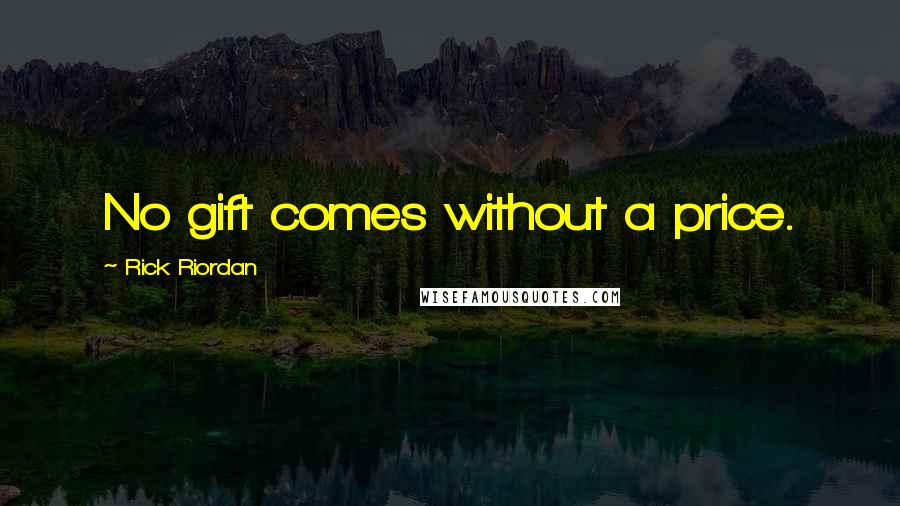 No gift comes without a price.

~ Rick Riordan

WISEFAMOUSQUOTES.COM